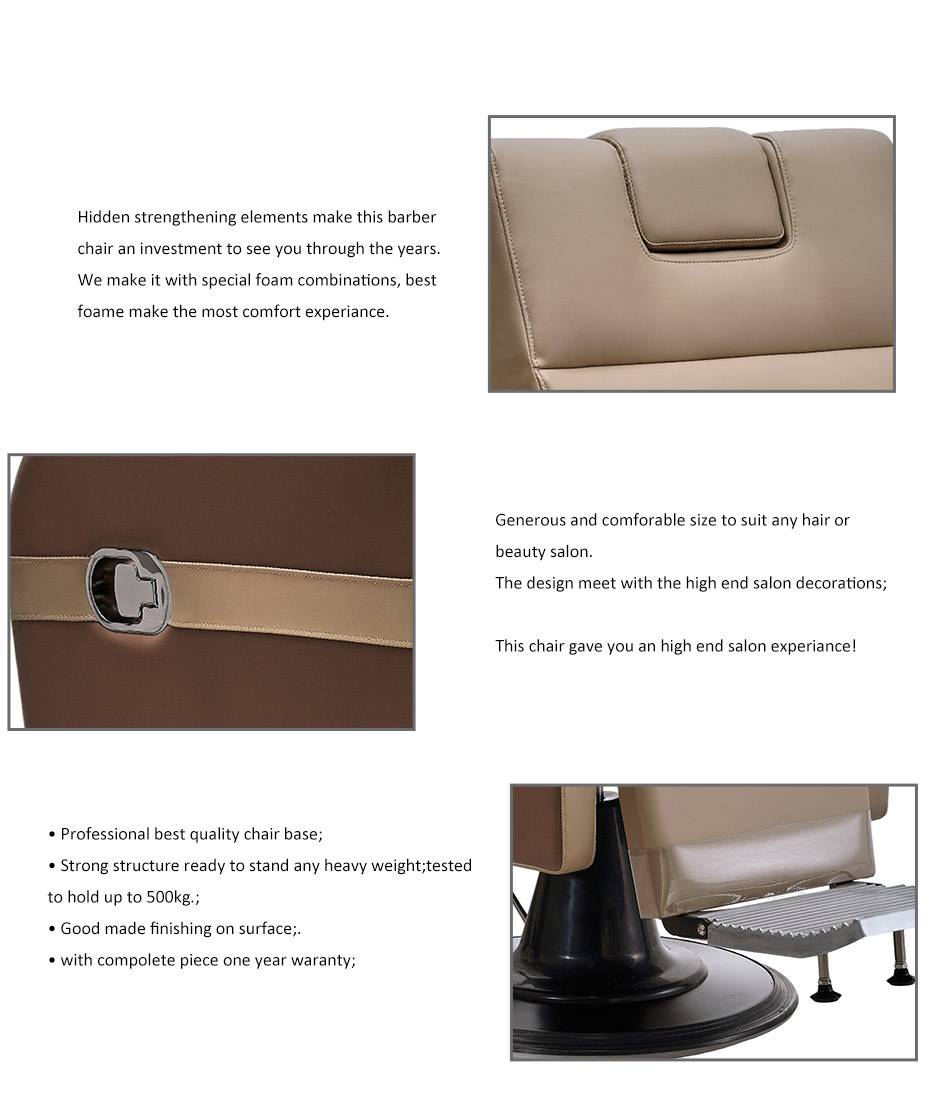 Hidden strengthening elements make this barber chair an investment to see you through the years. We make it with special foam combinations, best foame make the most comfort experiance.

Generous and comforable size to suit any hair or beauty salon.
The design meet with the high end salon decorations;

This chair gave you an high end salon experiance!

• Professional best quality chair base;
• Strong structure ready to stand any heavy weight;tested to hold up to 500kg.;
• Good made finishing on surface;.
• with compolete piece one year waranty;